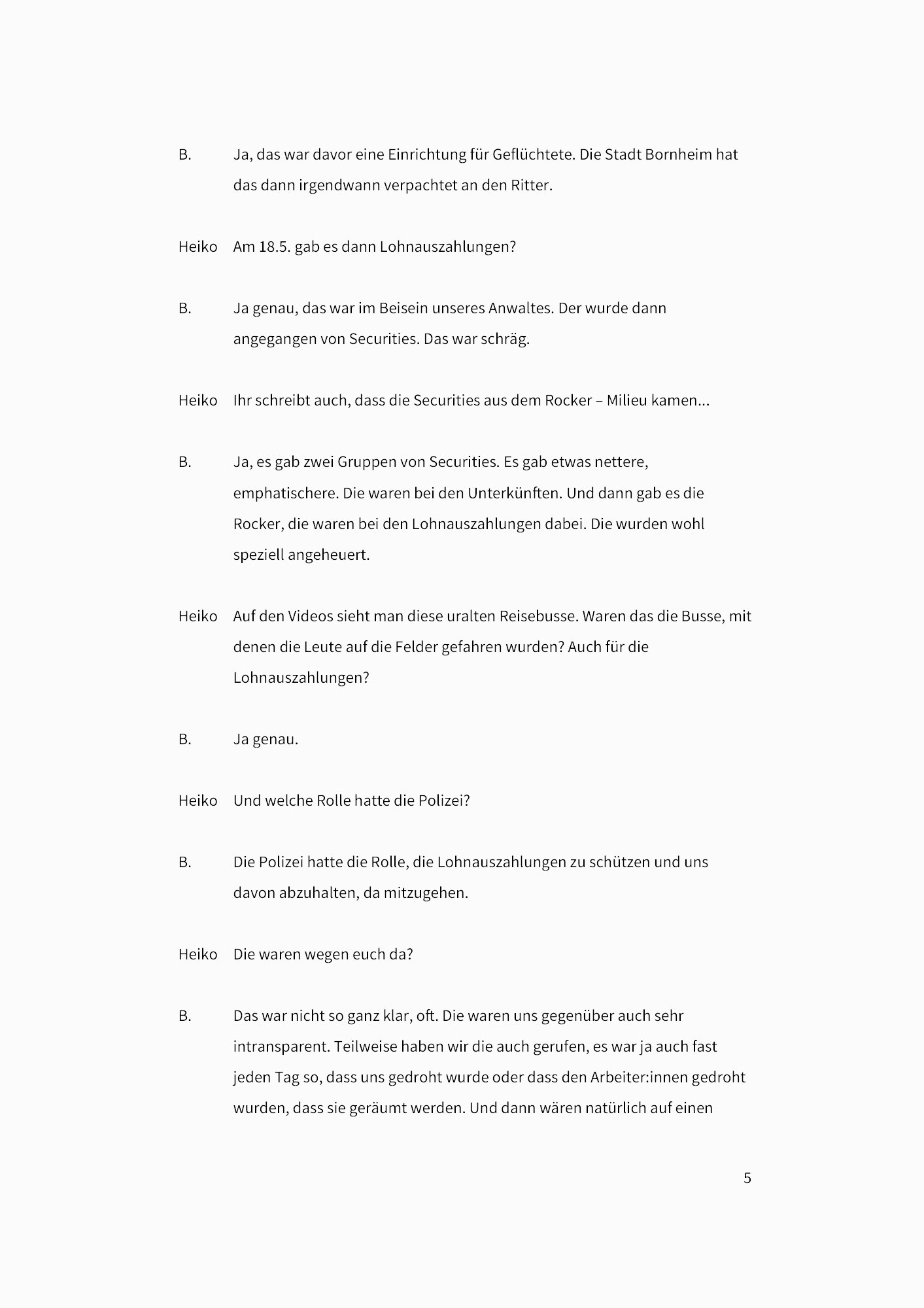 B. Ja, das war davor eine Einrichtung für Geflüchtete. Die Stadt Bornheim hat das dann irgendwann verpachtet an den Ritter.

Heiko Am 18.5. gab es dann Lohnauszahlungen?

B. Ja genau, das war im Beisein unseres Anwaltes. Der wurde dann angegangen von Securities. Das war schräg.

Heiko Ihr schreibt auch, dass die Securities aus dem Rocker – Milieu kamen...

B. Ja, es gab zwei Gruppen von Securities. Es gab etwas nettere, emphatischere. Die waren bei den Unterkünften. Und dann gab es die Rocker, die waren bei den Lohnauszahlungen dabei. Die wurden wohl speziell angeheuert.

Heiko Auf den Videos sieht man diese uralten Reisebusse. Waren das die Busse, mit denen die Leute auf die Felder gefahren wurden? Auch für die Lohnauszahlungen?

B. Ja genau.

Heiko Und welche Rolle hatte die Polizei?

B. Die Polizei hatte die Rolle, die Lohnauszahlungen zu schützen und uns davon abzuhalten, da mitzugehen.

Heiko Die waren wegen euch da?

B. Das war nicht so ganz klar, oft. Die waren uns gegenüber auch sehr intransparent. Teilweise haben wir die auch gerufen, es war ja auch fast jeden Tag so, dass uns gedroht wurde oder dass den Arbeiter:innen gedroht wurden, dass sie geräumt werden. Und dann wären natürlich auf einen

5